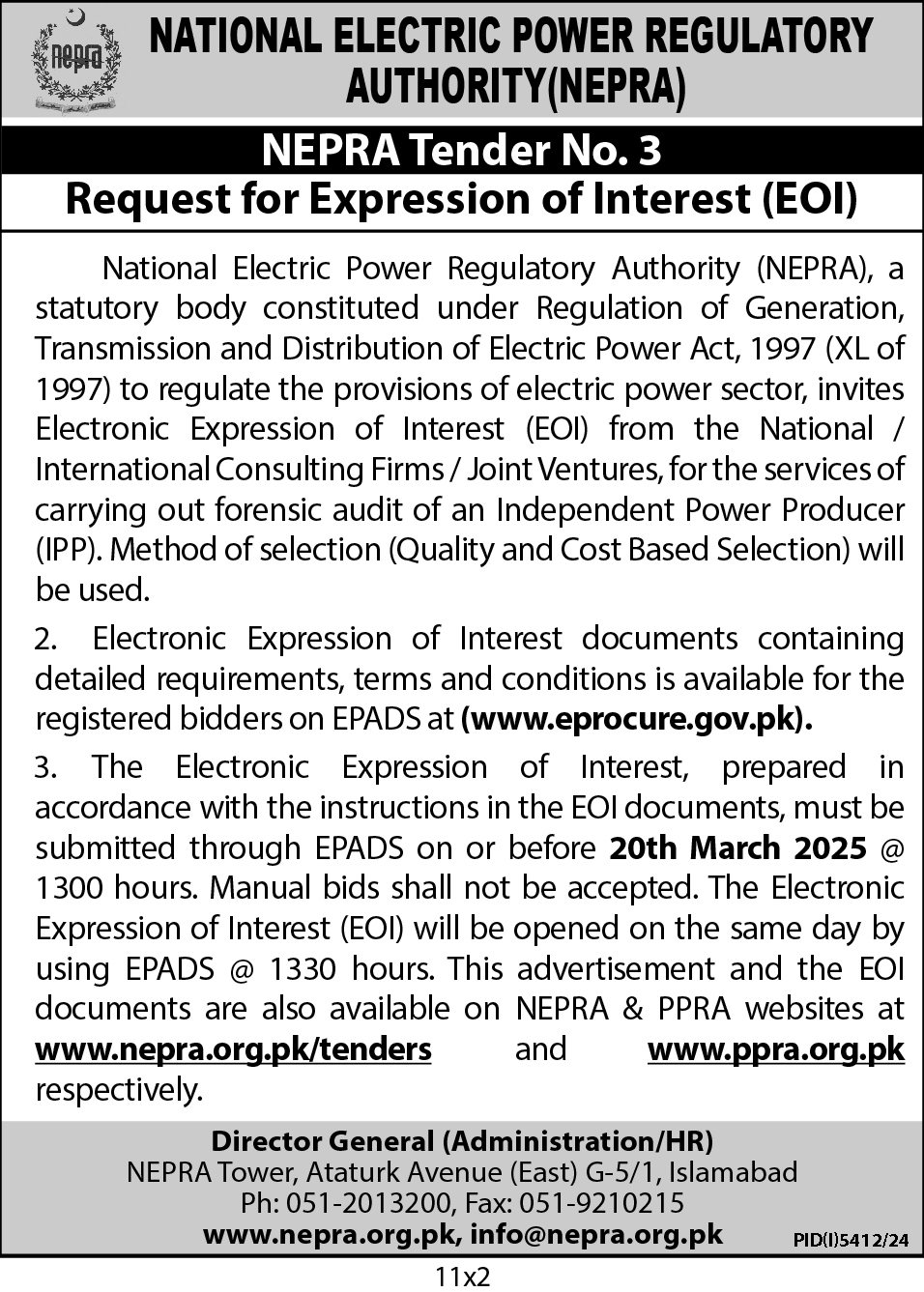 nepra

NATIONAL ELECTRIC POWER REGULATORY AUTHORITY(NEPRA)

NEPRA Tender No. 3

Request for Expression of Interest (EOI)

National Electric Power Regulatory Authority (NEPRA), a statutory body constituted under Regulation of Generation, Transmission and Distribution of Electric Power Act, 1997 (XL of 1997) to regulate the provisions of electric power sector, invites Electronic Expression of Interest (EOI) from the National / International Consulting Firms / Joint Ventures, for the services of carrying out forensic audit of an Independent Power Producer (IPP). Method of selection (Quality and Cost Based Selection) will be used.

2. Electronic Expression of Interest documents containing detailed requirements, terms and conditions is available for the registered bidders on EPADS at (www.eprocure.gov.pk).

3. The Electronic Expression of Interest, prepared in accordance with the instructions in the EOI documents, must be submitted through EPADS on or before 20th March 2025 @ 1300 hours. Manual bids shall not be accepted. The Electronic Expression of Interest (EOI) will be opened on the same day by using EPADS @ 1330 hours. This advertisement and the EOI documents are also available on NEPRA & PPRA websites at www.nepra.org.pk/tenders and www.ppra.org.pk respectively.

Director General (Administration/HR)
NEPRA Tower, Ataturk Avenue (East) G-5/1, Islamabad
Ph: 051-2013200, Fax: 051-9210215
www.nepra.org.pk, info@nepra.org.pk

PID(I)5412/24

11x2